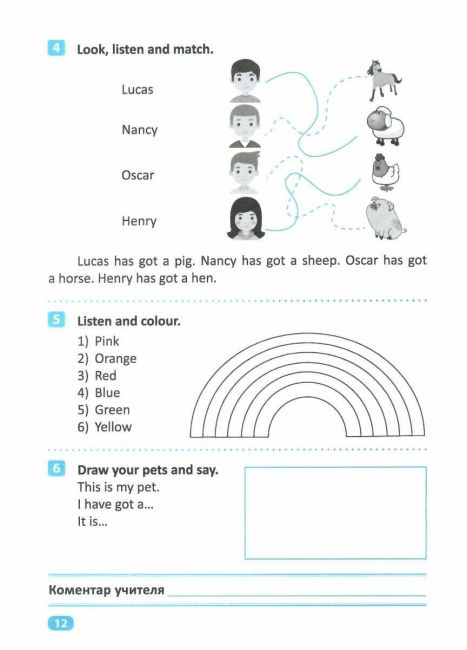 4 Look, listen and match.

Lucas

Nancy

Oscar

Henry

Lucas has got a pig. Nancy has got a sheep. Oscar has got a horse. Henry has got a hen.

5 Listen and colour.

1) Pink
2) Orange
3) Red
4) Blue
5) Green
6) Yellow

6 Draw your pets and say.

This is my pet.
I have got a...
It is...

Коментар учителя

12